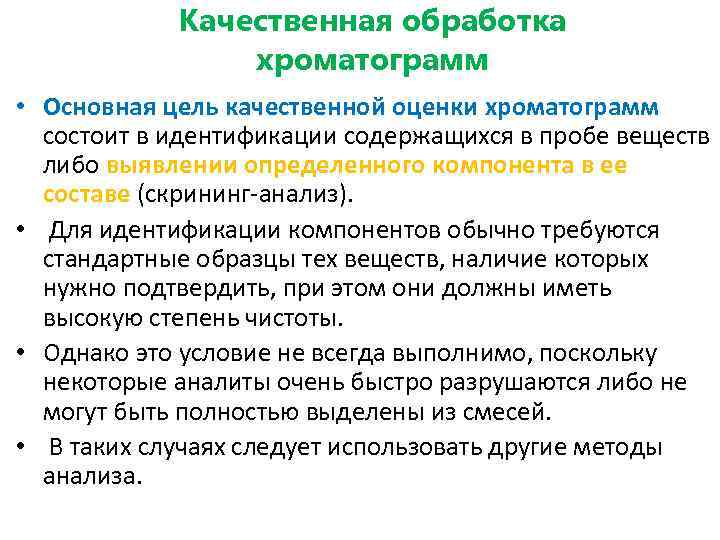 Качественная обработка хроматограмм

• Основная цель качественной оценки хроматограмм состоит в идентификации содержащихся в пробе веществ либо выявлении определенного компонента в ее составе (скрининг-анализ).

• Для идентификации компонентов обычно требуются стандартные образцы тех веществ, наличие которых нужно подтвердить, при этом они должны иметь высокую степень чистоты.

• Однако это условие не всегда выполнимо, поскольку некоторые аналиты очень быстро разрушаются либо не могут быть полностью выделены из смесей.

• В таких случаях следует использовать другие методы анализа.